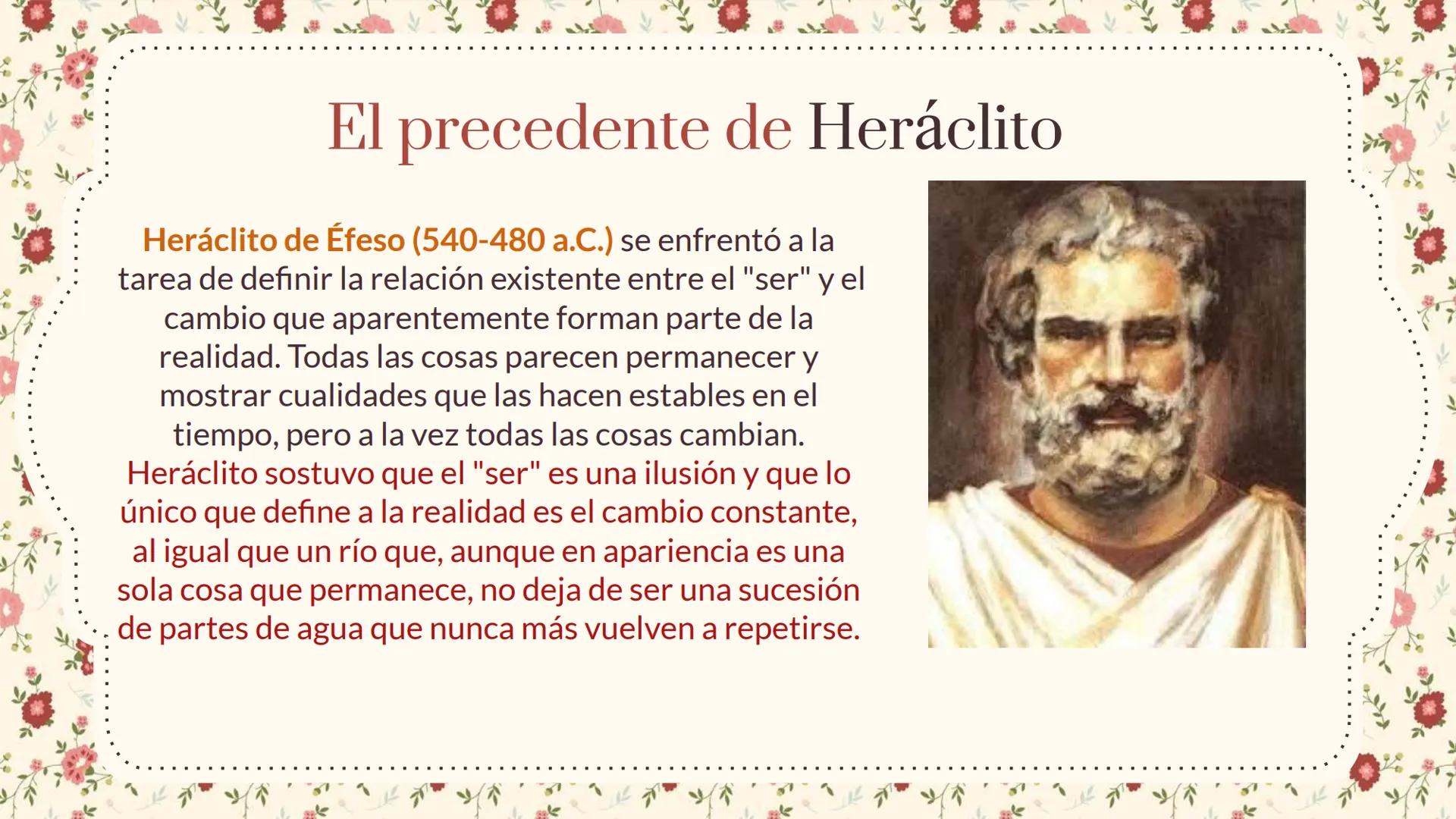 El precedente de Heráclito

Heráclito de Éfeso (540-480 a.C.) se enfrentó a la tarea de definir la relación existente entre el "ser" y el cambio que aparentemente forman parte de la realidad. Todas las cosas parecen permanecer y mostrar cualidades que las hacen estables en el tiempo, pero a la vez todas las cosas cambian. Heráclito sostuvo que el "ser" es una ilusión y que lo único que define a la realidad es el cambio constante, al igual que un río que, aunque en apariencia es una sola cosa que permanece, no deja de ser una sucesión de partes de agua que nunca más vuelven a repetirse.